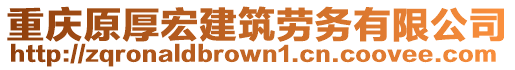 重庆原厚宏建筑劳务有限公司
http://zqronaldbrown1.cn.coovee.com